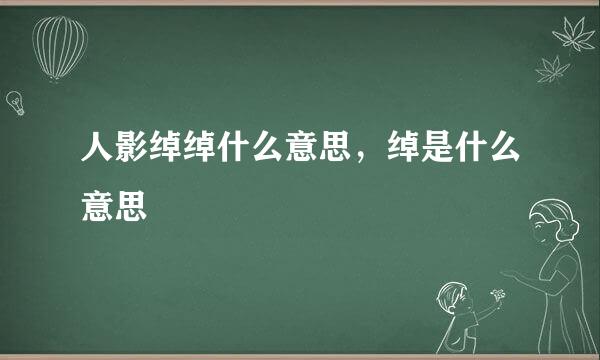 人影绰绰什么意思，绰是什么意思